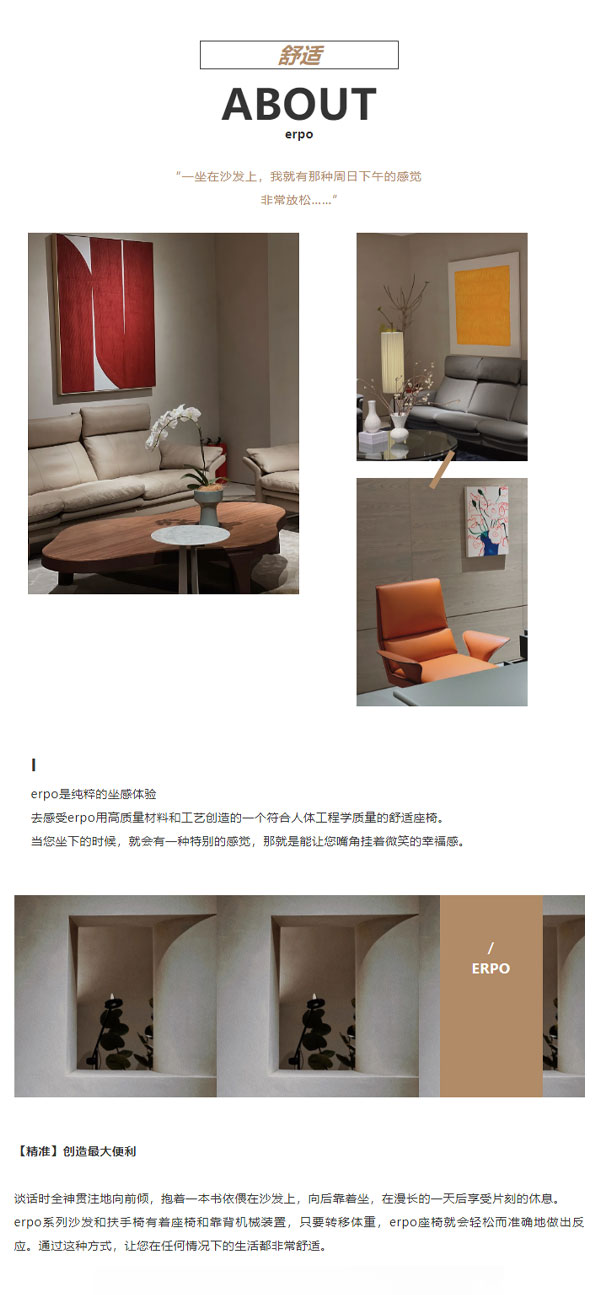 舒适

ABOUT

erpo

“一坐在沙发上，我就有那种周日下午的感觉
非常放松……”

I

erpo是纯粹的坐感体验
去感受erpo用高质量材料和工艺创造的一个符合人体工程学质量的舒适座椅。
当您坐下的时候，就会有一种特别的感觉，那就是能让您嘴角挂着微笑的幸福感。

/
ERPO

【精准】创造最大便利

谈话时全神贯注地向前倾，抱着一本书依偎在沙发上，向后靠着坐，在漫长的一天后享受片刻的休息。erpo系列沙发和扶手椅有着座椅和靠背机械装置，只要转移体重，erpo座椅就会轻松而准确地做出反应。通过这种方式，让您在任何情况下的生活都非常舒适。